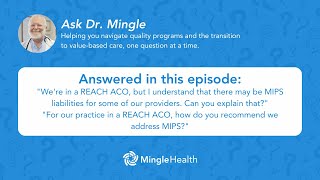 Ask Dr. Mingle
Helping you navigate quality programs and the transition to value-based care, one question at a time.

Answered in this episode:
"We're in a REACH ACO, but I understand that there may be MIPS liabilities for some of our providers. Can you explain that?"
"For our practice in a REACH ACO, how do you recommend we address MIPS?"

MingleHealth